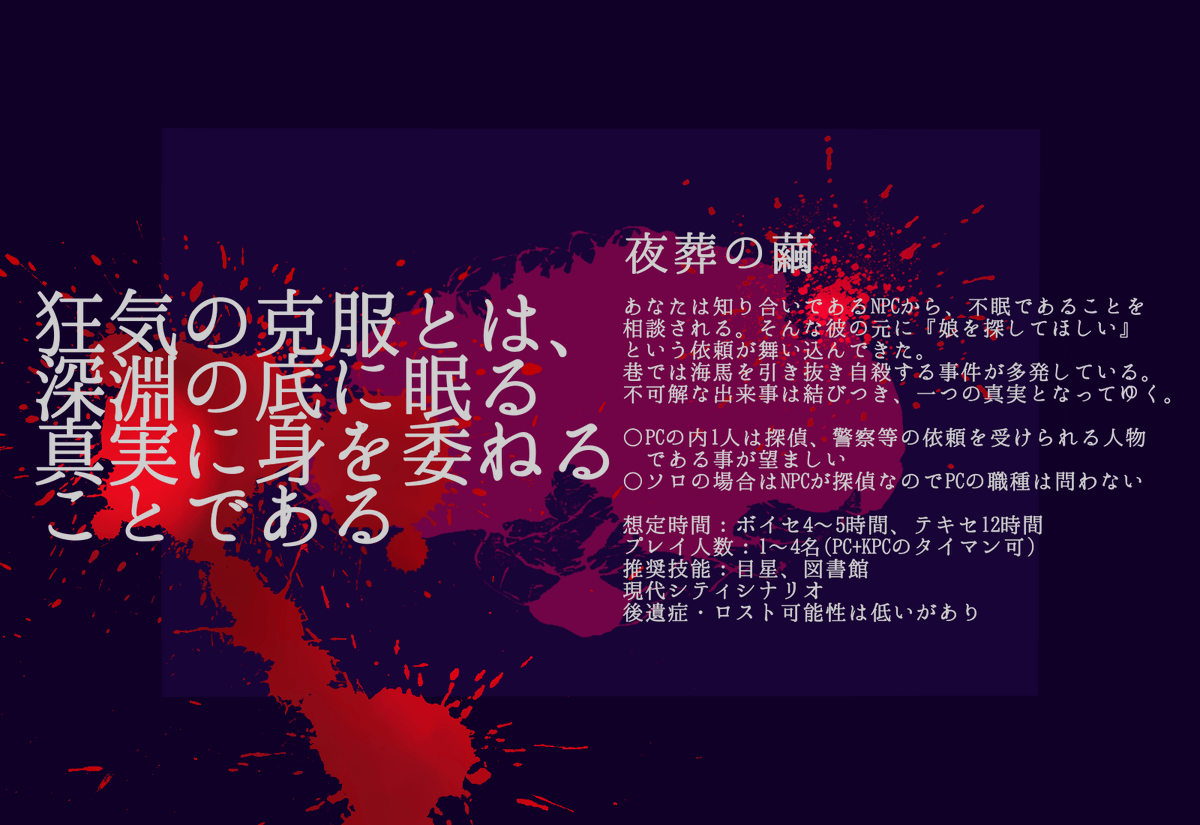 狂気の克服とは、
深淵の底に眠る
真実に身を委ねる
ことである

夜葬の繭

あなたは知り合いであるNPCから、不眠であることを相談される。そんな彼の元に『娘を探してほしい』という依頼が舞い込んできた。
巷では海馬を引き抜き自殺する事件が多発している。
不可解な出来事は結びつき、一つの真実となってゆく。

○PCの内1人は探偵、警察等の依頼を受けられる人物である事が望ましい
○ソロの場合はNPCが探偵なのでPCの職種は問わない

想定時間：ボイセ4～5時間、テキセ12時間
プレイ人数：1～4名(PC+KPCのタイマン可)
推奨技能：目星、図書館
現代シティシナリオ
後遺症・ロスト可能性は低いがあり